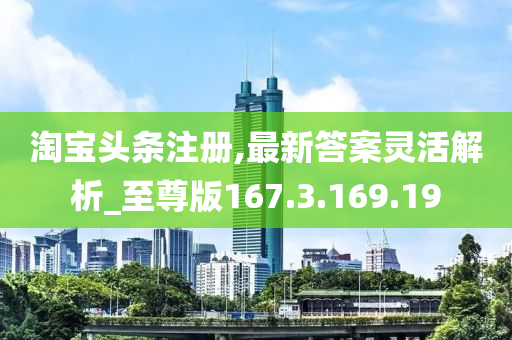 淘宝头条注册,最新答案灵活解析_至尊版167.3.169.19